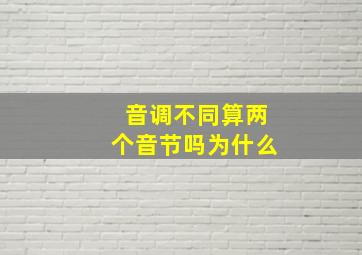 音调不同算两个音节吗为什么